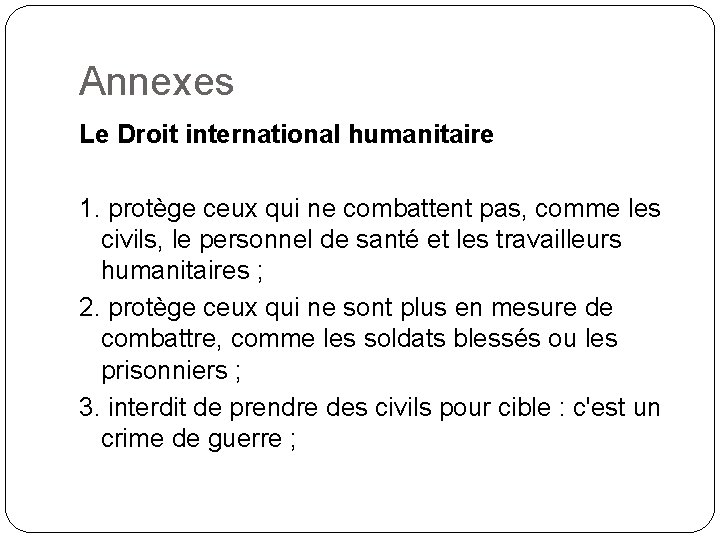 Annexes

Le Droit international humanitaire

1. protège ceux qui ne combattent pas, comme les civils, le personnel de santé et les travailleurs humanitaires ;

2. protège ceux qui ne sont plus en mesure de combattre, comme les soldats blessés ou les prisonniers ;

3. interdit de prendre des civils pour cible : c'est un crime de guerre ;